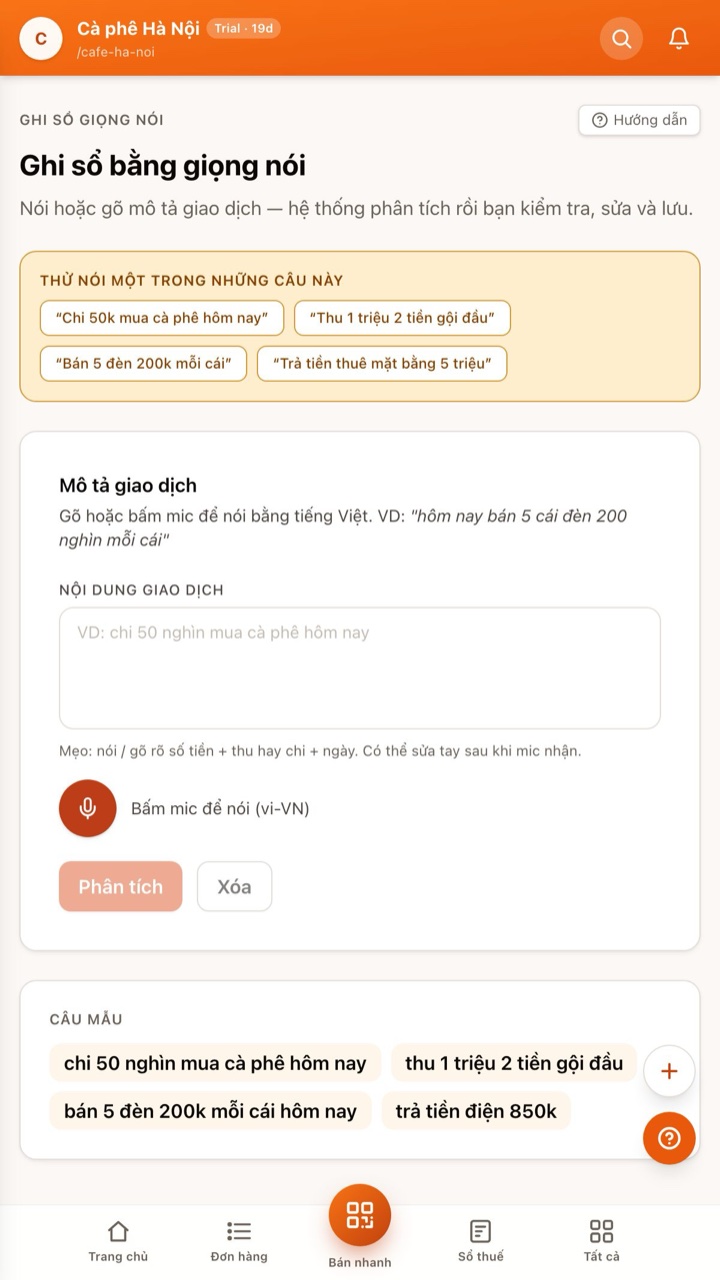 C
Cà phê Hà Nội Trial · 19d
/cafe-ha-noi

GHI SỔ GIỌNG NÓI
Hướng dẫn

Ghi sổ bằng giọng nói

Nói hoặc gõ mô tả giao dịch — hệ thống phân tích rồi bạn kiểm tra, sửa và lưu.

THỬ NÓI MỘT TRONG NHỮNG CÂU NÀY
"Chi 50k mua cà phê hôm nay"
"Thu 1 triệu 2 tiền gội đầu"
"Bán 5 đèn 200k mỗi cái"
"Trả tiền thuê mặt bằng 5 triệu"

Mô tả giao dịch
Gõ hoặc bấm mic để nói bằng tiếng Việt. VD: "hôm nay bán 5 cái đèn 200 nghìn mỗi cái"

NỘI DUNG GIAO DỊCH
VD: chi 50 nghìn mua cà phê hôm nay

Mẹo: nói / gõ rõ số tiền + thu hay chi + ngày. Có thể sửa tay sau khi mic nhận.

Bấm mic để nói (vi-VN)

Phân tích
Xóa

CÂU MẪU
chi 50 nghìn mua cà phê hôm nay
thu 1 triệu 2 tiền gội đầu
bán 5 đèn 200k mỗi cái hôm nay
trả tiền điện 850k

Trang chủ
Đơn hàng
Bán nhanh
Sổ thuế
Tất cả